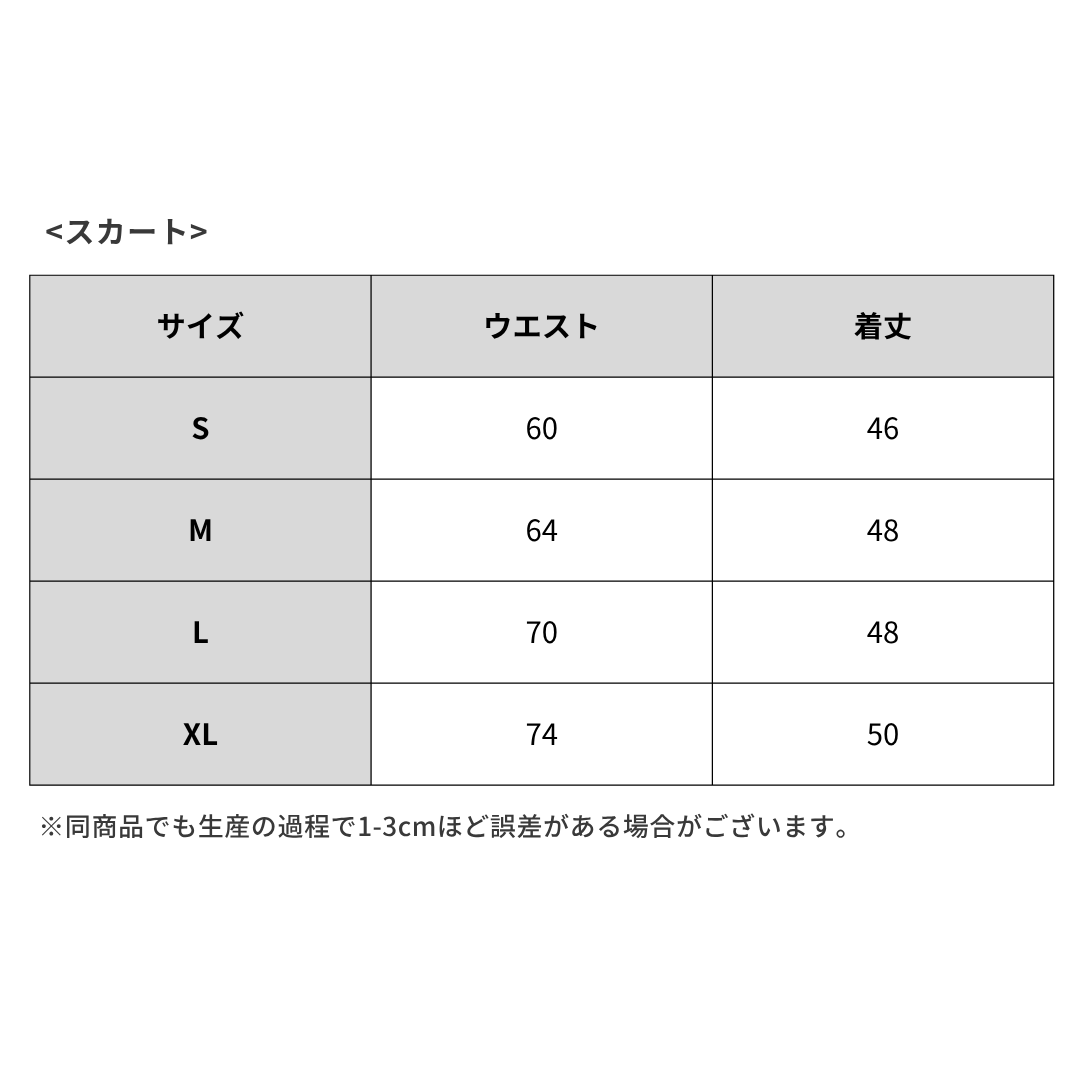 <スカート>

| サイズ | ウエスト | 着丈 |
|---|---|---|
| S | 60 | 46 |
| M | 64 | 48 |
| L | 70 | 48 |
| XL | 74 | 50 |

※同商品でも生産の過程で1-3cmほど誤差がある場合がございます。